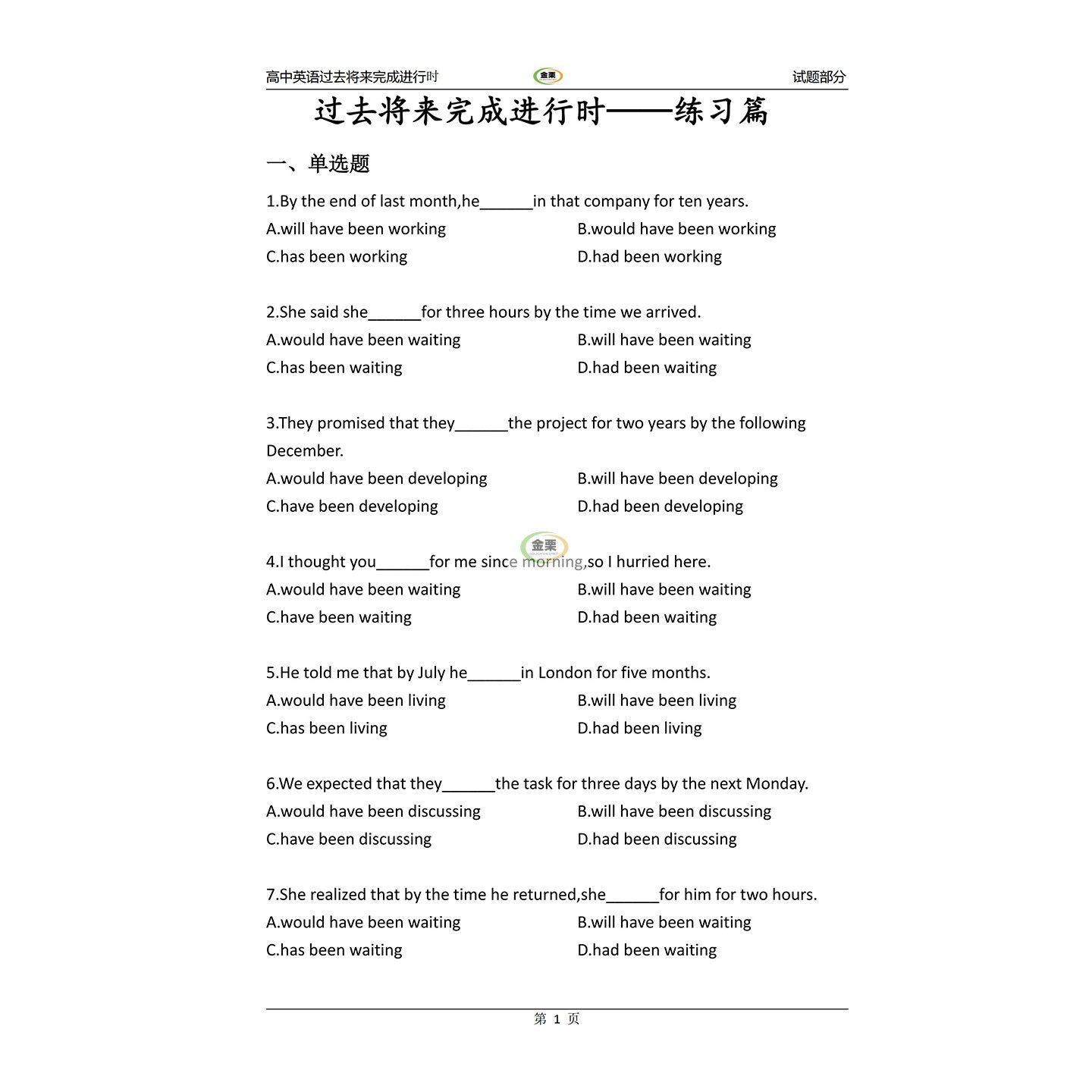 高中英语过去将来完成进行时 金栗 试题部分

过去将来完成进行时——练习篇

一、单选题

1.By the end of last month,he______in that company for ten years.
A.will have been working
B.would have been working
C.has been working
D.had been working

2.She said she______for three hours by the time we arrived.
A.would have been waiting
B.will have been waiting
C.has been waiting
D.had been waiting

3.They promised that they______the project for two years by the following December.
A.would have been developing
B.will have been developing
C.have been developing
D.had been developing

金栗

4.I thought you______for me since morning,so I hurried here.
A.would have been waiting
B.will have been waiting
C.have been waiting
D.had been waiting

5.He told me that by July he______in London for five months.
A.would have been living
B.will have been living
C.has been living
D.had been living

6.We expected that they______the task for three days by the next Monday.
A.would have been discussing
B.will have been discussing
C.have been discussing
D.had been discussing

7.She realized that by the time he returned,she______for him for two hours.
A.would have been waiting
B.will have been waiting
C.has been waiting
D.had been waiting

第 1 页